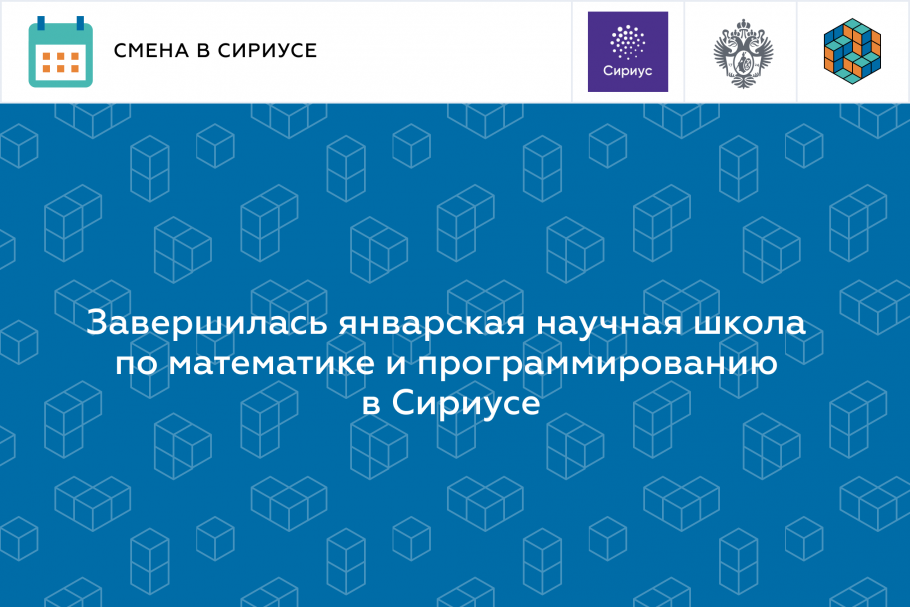 СМЕНА В СИРИУСЕ

Сириус

Завершилась январская научная школа по математике и программированию в Сириусе